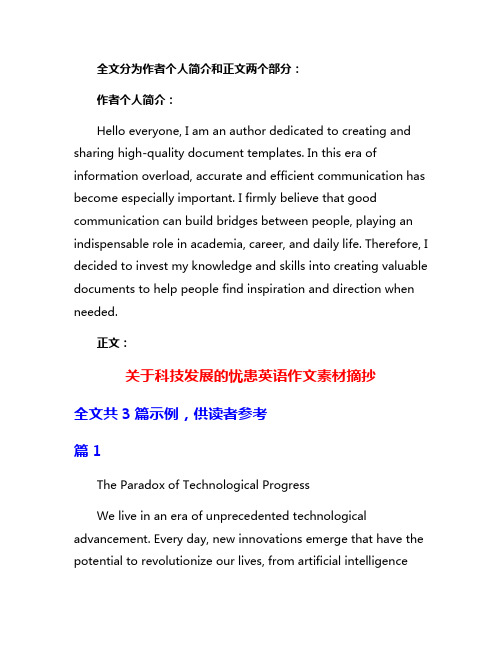 全文分为作者个人简介和正文两个部分：

作者个人简介：

Hello everyone, I am an author dedicated to creating and sharing high-quality document templates. In this era of information overload, accurate and efficient communication has become especially important. I firmly believe that good communication can build bridges between people, playing an indispensable role in academia, career, and daily life. Therefore, I decided to invest my knowledge and skills into creating valuable documents to help people find inspiration and direction when needed.

正文：

关于科技发展的忧患英语作文素材摘抄

全文共 3 篇示例，供读者参考

篇 1

The Paradox of Technological Progress

We live in an era of unprecedented technological advancement. Every day, new innovations emerge that have the potential to revolutionize our lives, from artificial intelligence